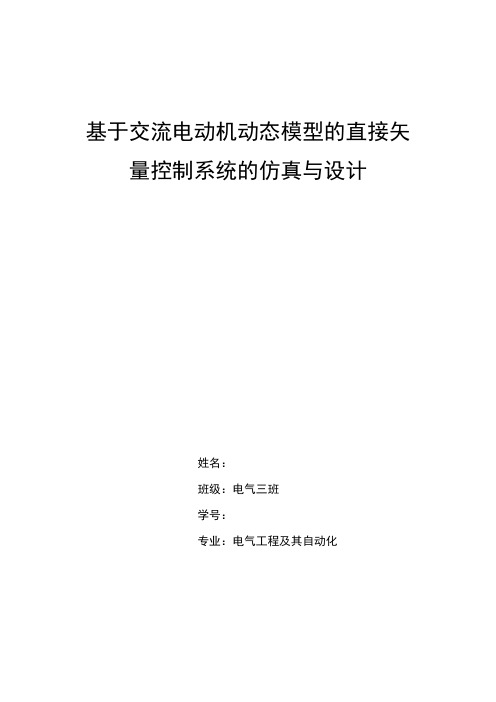 基于交流电动机动态模型的直接矢量控制系统的仿真与设计

姓名：

班级：电气三班

学号：

专业：电气工程及其自动化